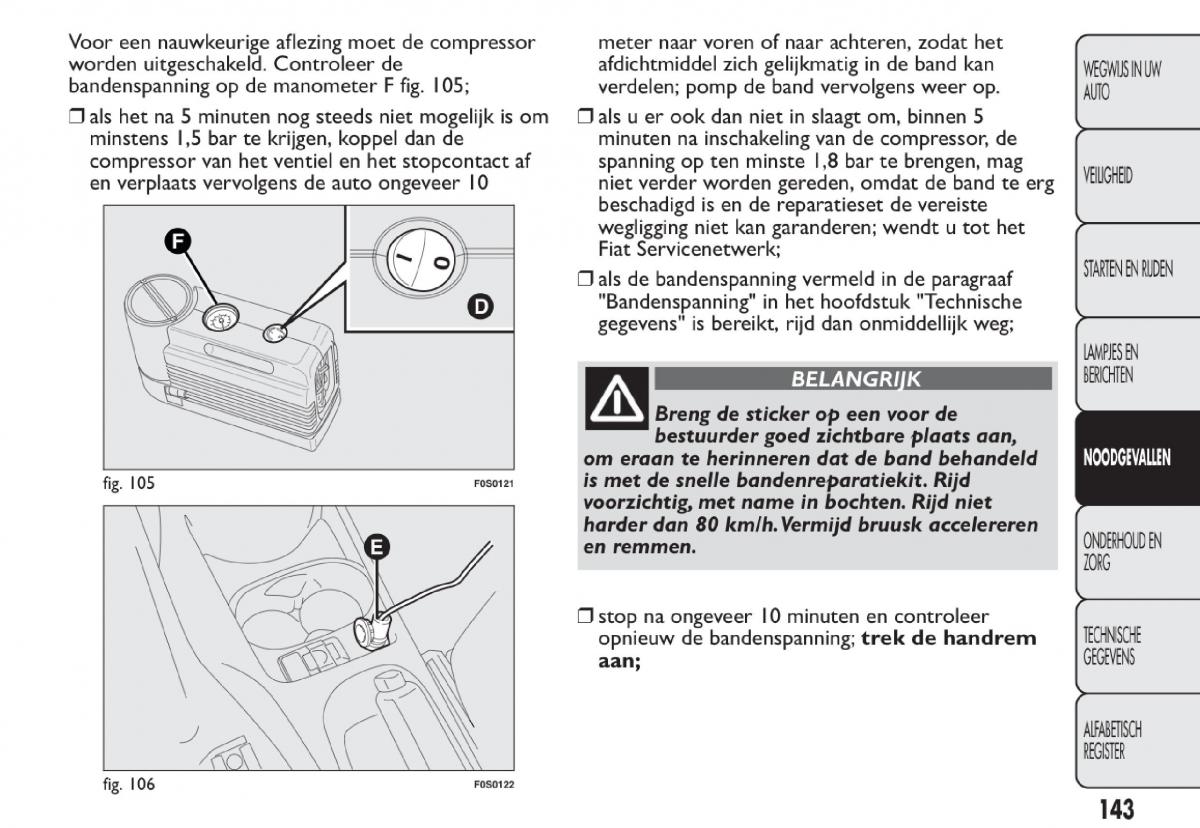 Voor een nauwkeurige aflezing moet de compressor worden uitgeschakeld. Controleer de bandenspanning op de manometer F fig. 105;

❒ als het na 5 minuten nog steeds niet mogelijk is om minstens 1,5 bar te krijgen, koppel dan de compressor van het ventiel en het stopcontact af en verplaats vervolgens de auto ongeveer 10

F

I

0

D

fig. 105

F0S0121

E

fig. 106

F0S0122

meter naar voren of naar achteren, zodat het afdichtmiddel zich gelijkmatig in de band kan verdelen; pomp de band vervolgens weer op.

❒ als u er ook dan niet in slaagt om, binnen 5 minuten na inschakeling van de compressor, de spanning op ten minste 1,8 bar te brengen, mag niet verder worden gereden, omdat de band te erg beschadigd is en de reparatieset de vereiste wegligging niet kan garanderen; wendt u tot het Fiat Servicenetwerk;

❒ als de bandenspanning vermeld in de paragraaf "Bandenspanning" in het hoofdstuk "Technische gegevens" is bereikt, rijd dan onmiddellijk weg;

BELANGRIJK

Breng de sticker op een voor de bestuurder goed zichtbare plaats aan, om eraan te herinneren dat de band behandeld is met de snelle bandenreparatiekit. Rijd voorzichtig, met name in bochten. Rijd niet harder dan 80 km/h. Vermijd bruusk accelereren en remmen.

❒ stop na ongeveer 10 minuten en controleer opnieuw de bandenspanning; trek de handrem aan;

WEGWIJS IN UW AUTO

VEILIGHEID

STARTEN EN RIJDEN

LAMPJES EN BERICHTEN

NOODGEVALLEN

ONDERHOUD EN ZORG

TECHNISCHE GEGEVENS

ALFABETISCH REGISTER

143